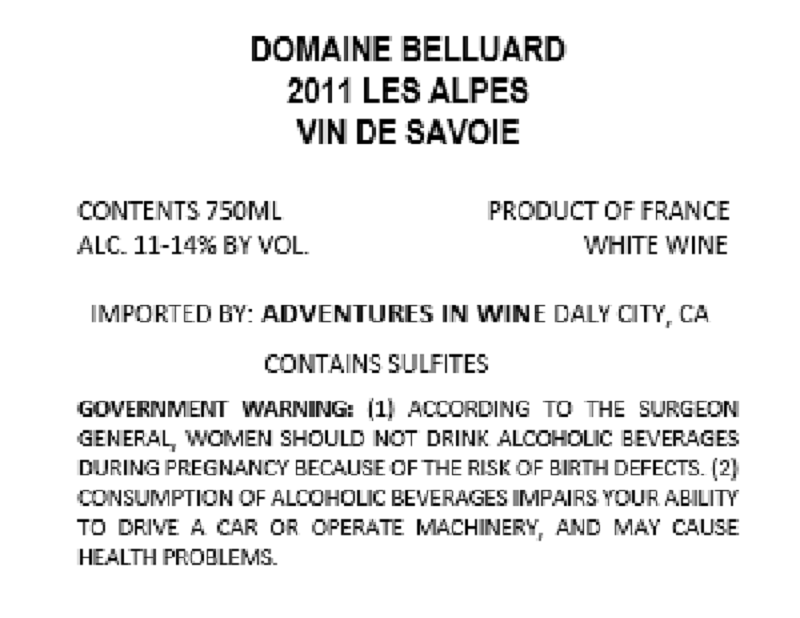 DOMAINE BELLUARD
2011 LES ALPES
VIN DE SAVOIE

CONTENTS 750ML
ALC. 11-14% BY VOL.

PRODUCT OF FRANCE
WHITE WINE

IMPORTED BY: ADVENTURES IN WINE DALY CITY, CA

CONTAINS SULFITES

GOVERNMENT WARNING: (1) ACCORDING TO THE SURGEON GENERAL, WOMEN SHOULD NOT DRINK ALCOHOLIC BEVERAGES DURING PREGNANCY BECAUSE OF THE RISK OF BIRTH DEFECTS. (2) CONSUMPTION OF ALCOHOLIC BEVERAGES IMPAIRS YOUR ABILITY TO DRIVE A CAR OR OPERATE MACHINERY, AND MAY CAUSE HEALTH PROBLEMS.